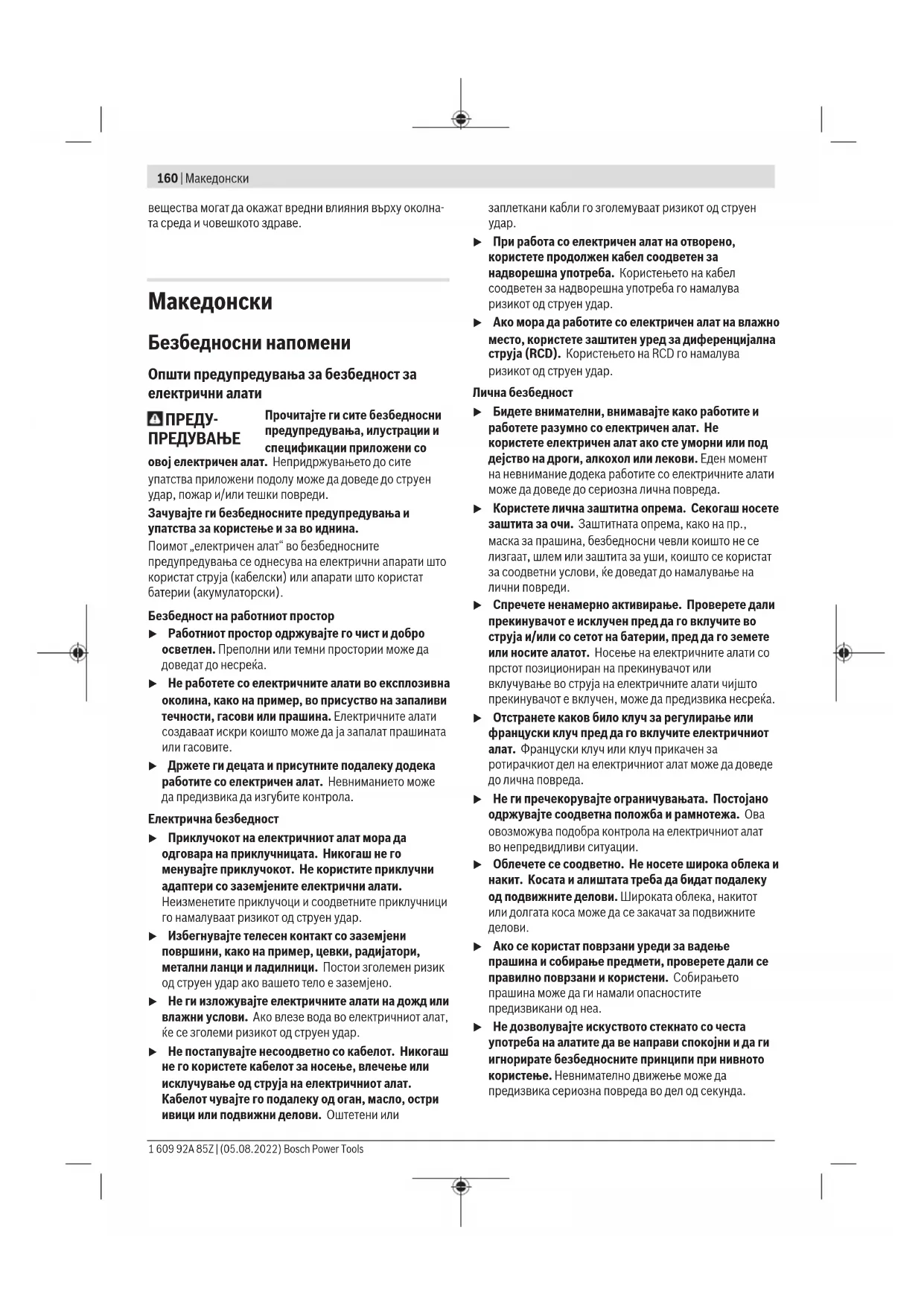 160 | Македонски

вещества могат да окажат вредни влияния върху околната среда и човешкото здраве.

Македонски

Безбедносни напомени

Општи предупредувања за безбедност за електрични алати

ПРЕДУПРЕДУВАЊЕ Прочитајте ги сите безбедносни предупредувања, илустрации и спецификации приложени со овој електричен алат. Непридржувањето до сите упатства приложени подолу може да доведе до струен удар, пожар и/или тешки повреди.

Зачувајте ги безбедносните предупредувања и упатства за користење и за во иднина.

Поимот „електричен алат“ во безбедносните предупредувања се однесува на електрични апарати што користат струја (кабелски) или апарати што користат батерии (акумулаторски).

Безбедност на работниот простор

▶ Работниот простор одржувајте го чист и добро осветлен. Преполни или темни простории може да доведат до несреќа.

▶ Не работете со електричните алати во експлозивна околина, како на пример, во присуство на запаливи течности, гасови или прашина. Електричните алати создаваат искри коишто може да ја запалат прашината или гасовите.

▶ Држете ги децата и присутните подалеку додека работите со електричен алат. Невниманието може да предизвика да изгубите контрола.

Електрична безбедност

▶ Приклучокот на електричниот алат мора да одговара на приклучницата. Никогаш не го менувајте приклучокот. Не користите приклучни адаптери со заземјените електрични алати. Неизменетите приклучоци и соодветните приклучници го намалуваат ризикот од струен удар.

▶ Избегнувајте телесен контакт со заземјени површини, како на пример, цевки, радијатори, метални ланци и ладилници. Постои зголемен ризик од струен удар ако вашето тело е заземјено.

▶ Не ги изложувајте електричните алати на дожд или влажни услови. Ако влезе вода во електричниот алат, ќе се зголеми ризикот од струен удар.

▶ Не постапувајте несоодветно со кабелот. Никогаш не го користете кабелот за носење, влечење или исклучување од струја на електричниот алат. Кабелот чувајте го подалеку од оган, масло, остри ивици или подвижни делови. Оштетени или заплеткани кабли го зголемуваат ризикот од струен удар.

▶ При работа со електричен алат на отворено, користете продолжен кабел соодветен за надворешна употреба. Користењето на кабел соодветен за надворешна употреба го намалува ризикот од струен удар.

▶ Ако мора да работите со електричен алат на влажно место, користете заштитен уред за диференцијална струја (RCD). Користењето на RCD го намалува ризикот од струен удар.

Лична безбедност

▶ Бидете внимателни, внимавајте како работите и работете разумно со електричен алат. Не користете електричен алат ако сте уморни или под дејство на дроги, алкохол или лекови. Еден момент на невнимание додека работите со електричните алати може да доведе до сериозна лична повреда.

▶ Користете лична заштитна опрема. Секогаш носете заштита за очи. Заштитната опрема, како на пр., маска за прашина, безбедносни чевли коишто не се лизгаат, шлем или заштита за уши, коишто се користат за соодветни услови, ќе доведат до намалување на лични повреди.

▶ Спречете ненамерно активирање. Проверете дали прекинувачот е исклучен пред да го вклучите во струја и/или со сетот на батерии, пред да го земете или носите алатот. Носење на електричните алати со прстот позициониран на прекинувачот или вклучување во струја на електричните алати чијшто прекинувачот е вклучен, може да предизвика несреќа.

▶ Отстранете каков било клуч за регулирање или француски клуч пред да го вклучите електричниот алат. Француски клуч или клуч прикачен за ротирачкиот дел на електричниот алат може да доведе до лична повреда.

▶ Не ги пречекорувајте ограничувањата. Постојано одржувајте соодветна положба и рамнотежа. Ова овозможува подобра контрола на електричниот алат во непредвидливи ситуации.

▶ Облечете се соодветно. Не носете широка облека и накит. Косата и алиштата треба да бидат подалеку од подвижните делови. Широката облека, накитот или долгата коса може да се закачат за подвижните делови.

▶ Ако се користат поврзани уреди за вадење прашина и собирање предмети, проверете дали се правилно поврзани и користени. Собирањето прашина може да ги намали опасностите предизвикани од неа.

▶ Не дозволувајте искуството стекнато со честа употреба на алатите да ве направи спокојни и да ги игнорирате безбедносните принципи при нивното користење. Невнимателно движење може да предизвика сериозна повреда во дел од секунда.

1 609 92A 85Z | (05.08.2022) Bosch Power Tools